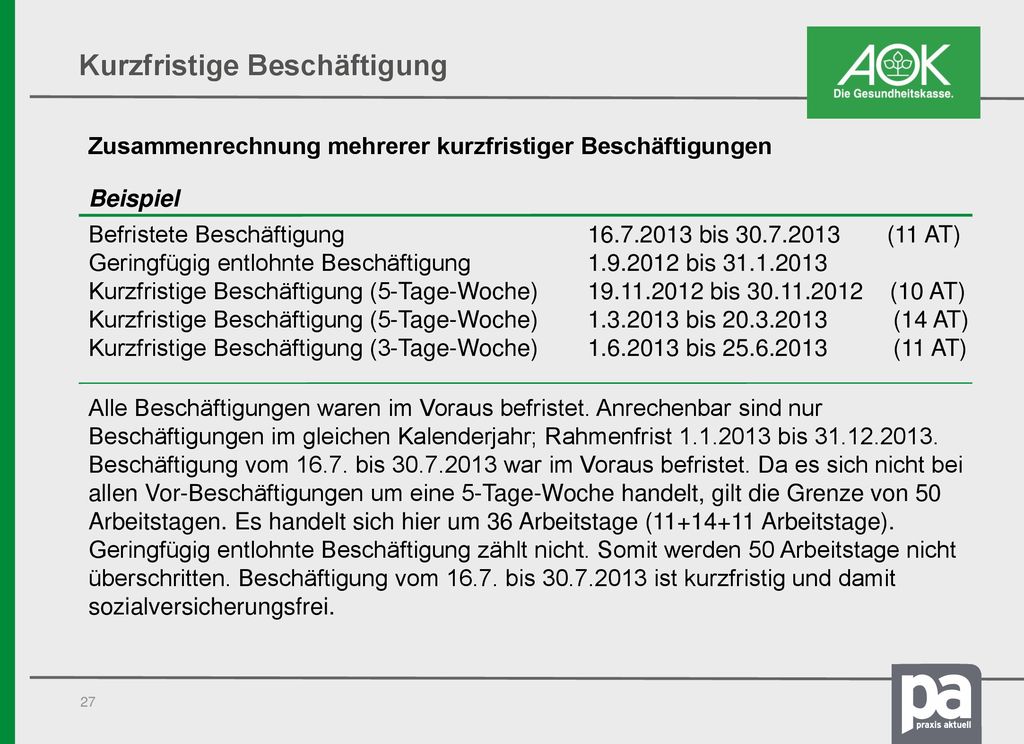 Kurzfristige Beschäftigung

AOK
Die Gesundheitskasse.

Zusammenrechnung mehrerer kurzfristiger Beschäftigungen

Beispiel

| | | |
|---|---|---|
| Befristete Beschäftigung | 16.7.2013 bis 30.7.2013 | (11 AT) |
| Geringfügig entlohnte Beschäftigung | 1.9.2012 bis 31.1.2013 | |
| Kurzfristige Beschäftigung (5-Tage-Woche) | 19.11.2012 bis 30.11.2012 | (10 AT) |
| Kurzfristige Beschäftigung (5-Tage-Woche) | 1.3.2013 bis 20.3.2013 | (14 AT) |
| Kurzfristige Beschäftigung (3-Tage-Woche) | 1.6.2013 bis 25.6.2013 | (11 AT) |

Alle Beschäftigungen waren im Voraus befristet. Anrechenbar sind nur Beschäftigungen im gleichen Kalenderjahr; Rahmenfrist 1.1.2013 bis 31.12.2013. Beschäftigung vom 16.7. bis 30.7.2013 war im Voraus befristet. Da es sich nicht bei allen Vor-Beschäftigungen um eine 5-Tage-Woche handelt, gilt die Grenze von 50 Arbeitstagen. Es handelt sich hier um 36 Arbeitstage (11+14+11 Arbeitstage). Geringfügig entlohnte Beschäftigung zählt nicht. Somit werden 50 Arbeitstage nicht überschritten. Beschäftigung vom 16.7. bis 30.7.2013 ist kurzfristig und damit sozialversicherungsfrei.

27

pa
praxis aktuell